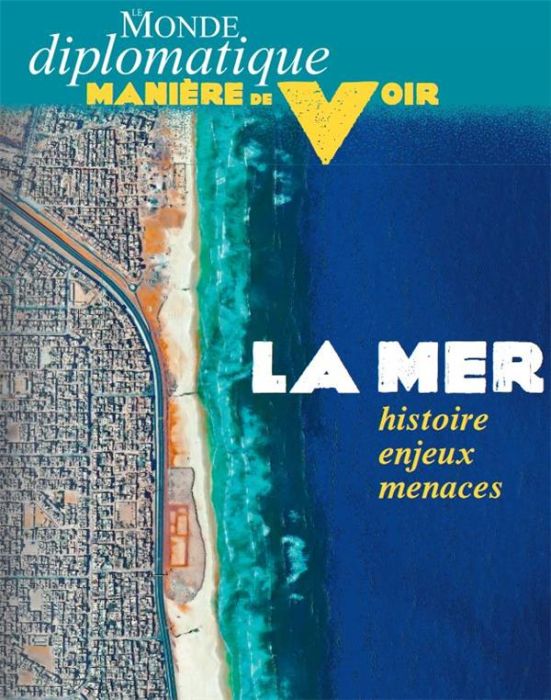 LE MONDE
diplomatique
MANIÈRE DE VOIR

LA MER
histoire
enjeux
menaces